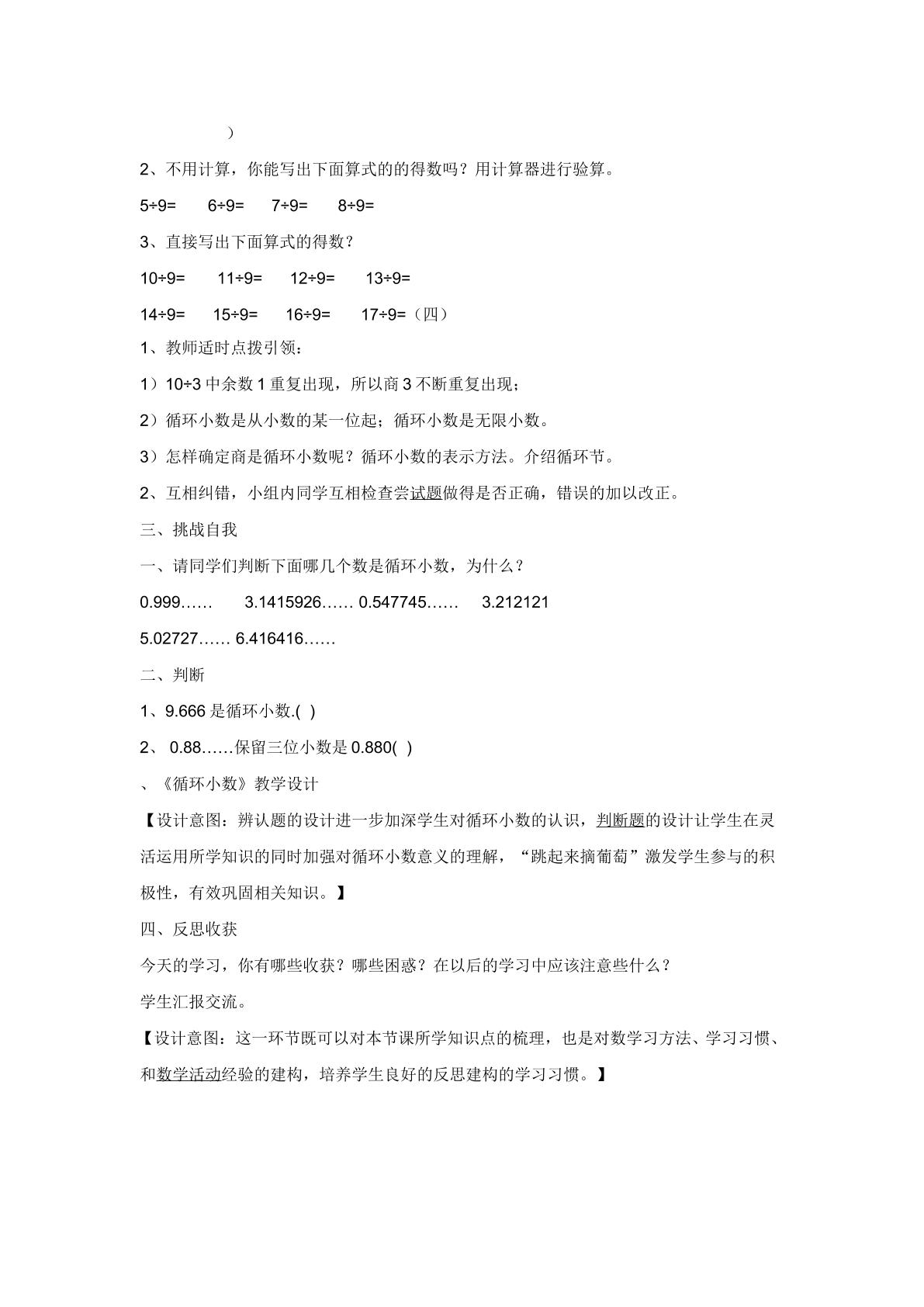 ）

2、不用计算，你能写出下面算式的的得数吗？用计算器进行验算。

5÷9= 6÷9= 7÷9= 8÷9=

3、直接写出下面算式的得数？

10÷9= 11÷9= 12÷9= 13÷9=

14÷9= 15÷9= 16÷9= 17÷9=（四）

1、教师适时点拨引领：

1）10÷3中余数1重复出现，所以商3不断重复出现；

2）循环小数是从小数的某一位起；循环小数是无限小数。

3）怎样确定商是循环小数呢？循环小数的表示方法。介绍循环节。

2、互相纠错，小组内同学互相检查尝试题做得是否正确，错误的加以改正。

三、挑战自我

一、请同学们判断下面哪几个数是循环小数，为什么？

0.999…… 3.1415926…… 0.547745…… 3.212121

5.02727…… 6.416416……

二、判断

1、9.666是循环小数.( )

2、0.88……保留三位小数是0.880( )

、《循环小数》教学设计

【设计意图：辨认题的设计进一步加深学生对循环小数的认识，判断题的设计让学生在灵活运用所学知识的同时加强对循环小数意义的理解，“跳起来摘葡萄”激发学生参与的积极性，有效巩固相关知识。】

四、反思收获

今天的学习，你有哪些收获？哪些困惑？在以后的学习中应该注意些什么？

学生汇报交流。

【设计意图：这一环节既可以对本节课所学知识点的梳理，也是对数学习方法、学习习惯、和数学活动经验的建构，培养学生良好的反思建构的学习习惯。】